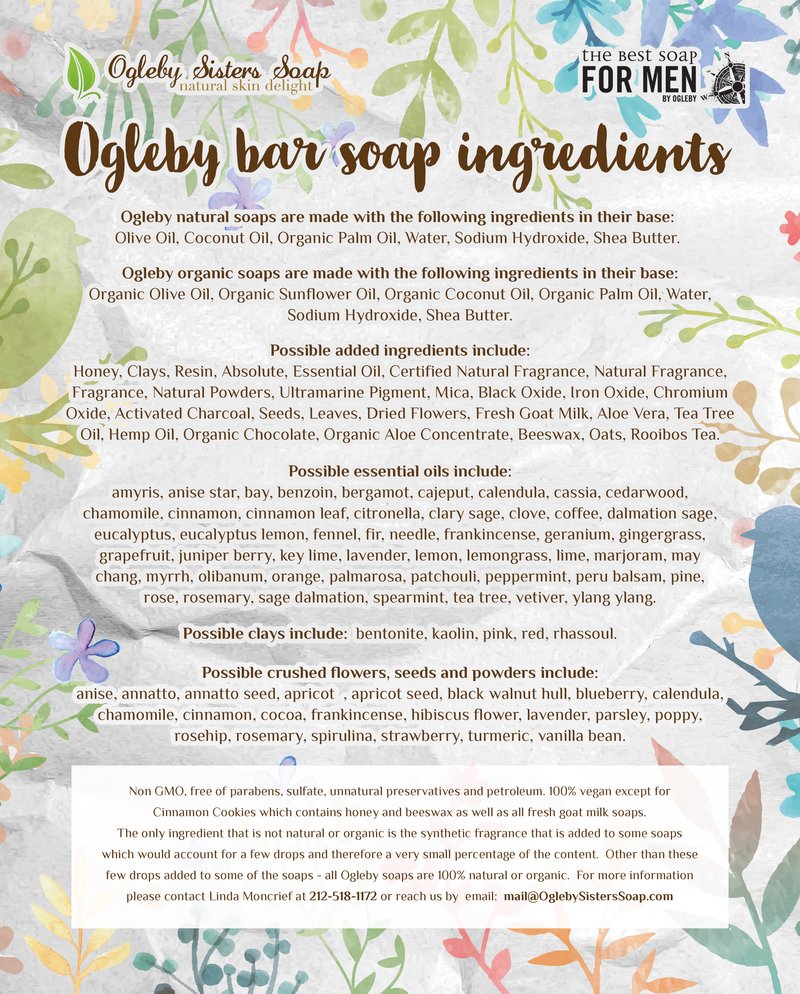 Ogleby Sisters Soap
natural skin delight

THE BEST SOAP FOR MEN BY OGLEBY

Ogleby bar soap ingredients

Ogleby natural soaps are made with the following ingredients in their base:
Olive Oil, Coconut Oil, Organic Palm Oil, Water, Sodium Hydroxide, Shea Butter.

Ogleby organic soaps are made with the following ingredients in their base:
Organic Olive Oil, Organic Sunflower Oil, Organic Coconut Oil, Organic Palm Oil, Water, Sodium Hydroxide, Shea Butter.

Possible added ingredients include:
Honey, Clays, Resin, Absolute, Essential Oil, Certified Natural Fragrance, Natural Fragrance, Fragrance, Natural Powders, Ultramarine Pigment, Mica, Black Oxide, Iron Oxide, Chromium Oxide, Activated Charcoal, Seeds, Leaves, Dried Flowers, Fresh Goat Milk, Aloe Vera, Tea Tree Oil, Hemp Oil, Organic Chocolate, Organic Aloe Concentrate, Beeswax, Oats, Rooibos Tea.

Possible essential oils include:
amyris, anise star, bay, benzoin, bergamot, cajeput, calendula, cassia, cedarwood, chamomile, cinnamon, cinnamon leaf, citronella, clary sage, clove, coffee, dalmation sage, eucalyptus, eucalyptus lemon, fennel, fir, needle, frankincense, geranium, gingergrass, grapefruit, juniper berry, key lime, lavender, lemon, lemongrass, lime, marjoram, may chang, myrrh, olibanum, orange, palmarosa, patchouli, peppermint, peru balsam, pine, rose, rosemary, sage dalmation, spearmint, tea tree, vetiver, ylang ylang.

Possible clays include: bentonite, kaolin, pink, red, rhassoul.

Possible crushed flowers, seeds and powders include:
anise, annatto, annatto seed, apricot , apricot seed, black walnut hull, blueberry, calendula, chamomile, cinnamon, cocoa, frankincense, hibiscus flower, lavender, parsley, poppy, rosehip, rosemary, spirulina, strawberry, turmeric, vanilla bean.

Non GMO, free of parabens, sulfate, unnatural preservatives and petroleum. 100% vegan except for Cinnamon Cookies which contains honey and beeswax as well as all fresh goat milk soaps. The only ingredient that is not natural or organic is the synthetic fragrance that is added to some soaps which would account for a few drops and therefore a very small percentage of the content. Other than these few drops added to some of the soaps - all Ogleby soaps are 100% natural or organic. For more information please contact Linda Moncrief at 212-518-1172 or reach us by email: mail@OglebySistersSoap.com